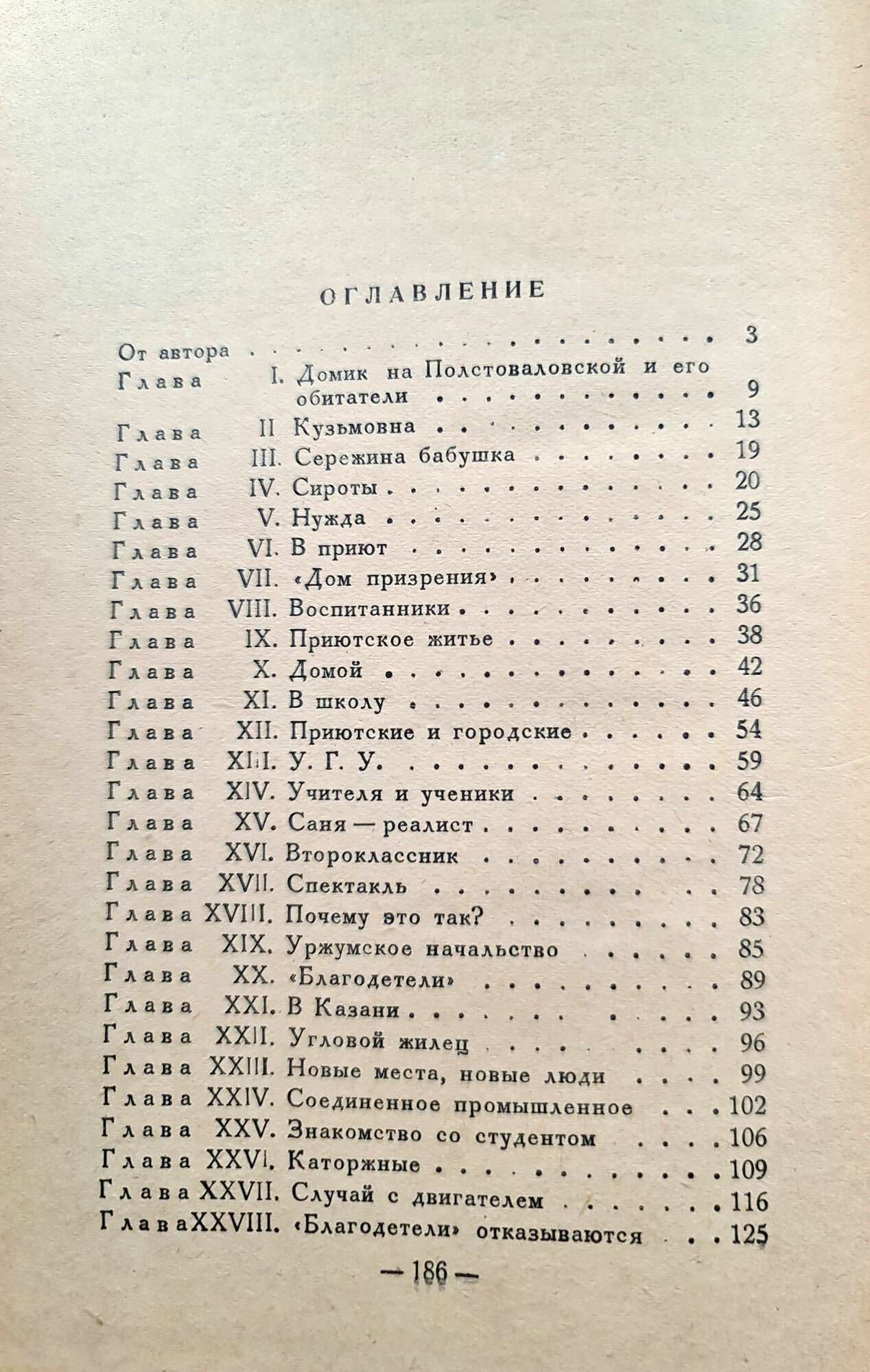 ОГЛАВЛЕНИЕ

От автора 3
Глава I. Домик на Полстоваловской и его обитатели 9
Глава II Кузьмовна 13
Глава III. Сережина бабушка 19
Глава IV. Сироты 20
Глава V. Нужда 25
Глава VI. В приют 28
Глава VII. «Дом призрения» 31
Глава VIII. Воспитанники 36
Глава IX. Приютское житье 38
Глава X. Домой 42
Глава XI. В школу 46
Глава XII. Приютские и городские 54
Глава XIII. У. Г. У. 59
Глава XIV. Учителя и ученики 64
Глава XV. Саня — реалист 67
Глава XVI. Второклассник 72
Глава XVII. Спектакль 78
Глава XVIII. Почему это так? 83
Глава XIX. Уржумское начальство 85
Глава XX. «Благодетели» 89
Глава XXI. В Казани 93
Глава XXII. Угловой жилец 96
Глава XXIII. Новые места, новые люди 99
Глава XXIV. Соединенное промышленное 102
Глава XXV. Знакомство со студентом 106
Глава XXVI. Каторжные 109
Глава XXVII. Случай с двигателем 116
Глава XXVIII. «Благодетели» отказываются 125

— 186 —